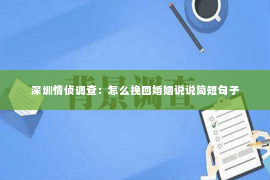 背景调查

深圳情侦调查：怎么挽回婚姻说说简短句子